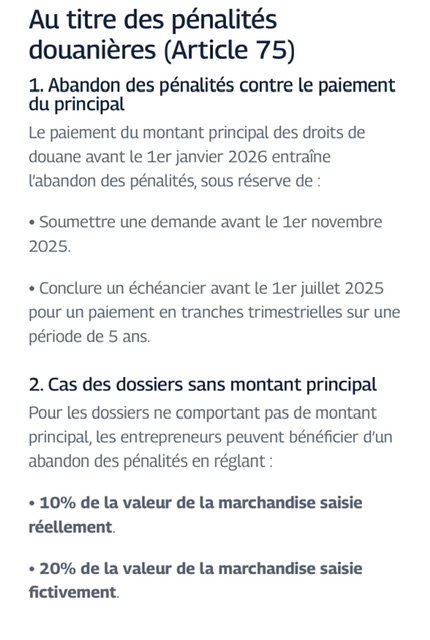 Au titre des pénalités douanières (Article 75)

1. Abandon des pénalités contre le paiement du principal

Le paiement du montant principal des droits de douane avant le 1er janvier 2026 entraîne l'abandon des pénalités, sous réserve de :

• Soumettre une demande avant le 1er novembre 2025.

• Conclure un échéancier avant le 1er juillet 2025 pour un paiement en tranches trimestrielles sur une période de 5 ans.

2. Cas des dossiers sans montant principal

Pour les dossiers ne comportant pas de montant principal, les entrepreneurs peuvent bénéficier d'un abandon des pénalités en réglant :

• 10% de la valeur de la marchandise saisie réellement.

• 20% de la valeur de la marchandise saisie fictivement.